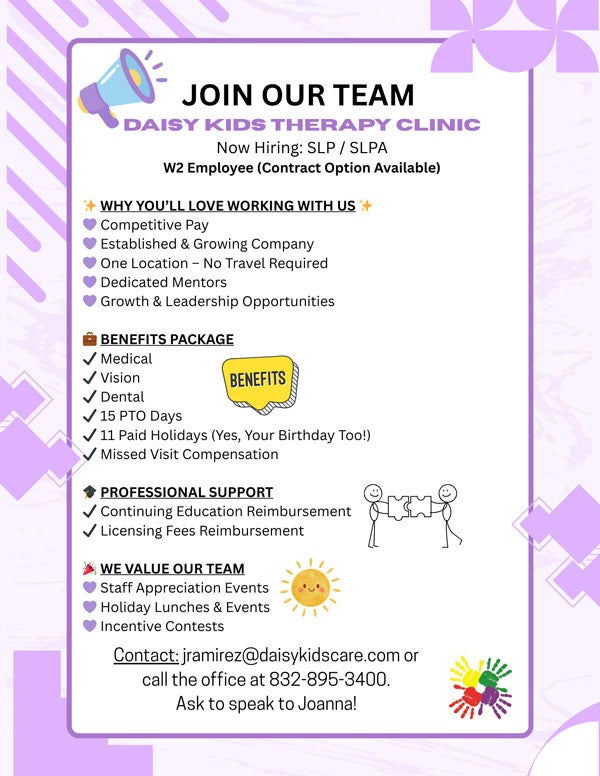 JOIN OUR TEAM
DAISY KIDS THERAPY CLINIC
Now Hiring: SLP / SLPA
W2 Employee (Contract Option Available)

✨ WHY YOU'LL LOVE WORKING WITH US ✨
💜 Competitive Pay
💜 Established & Growing Company
💜 One Location – No Travel Required
💜 Dedicated Mentors
💜 Growth & Leadership Opportunities

💼 BENEFITS PACKAGE
✓ Medical
✓ Vision
✓ Dental
✓ 15 PTO Days
✓ 11 Paid Holidays (Yes, Your Birthday Too!)
✓ Missed Visit Compensation

BENEFITS

🎓 PROFESSIONAL SUPPORT
✓ Continuing Education Reimbursement
✓ Licensing Fees Reimbursement

🎉 WE VALUE OUR TEAM
💜 Staff Appreciation Events
💜 Holiday Lunches & Events
💜 Incentive Contests

Contact: jramirez@daisykidscare.com or call the office at 832-895-3400. Ask to speak to Joanna!